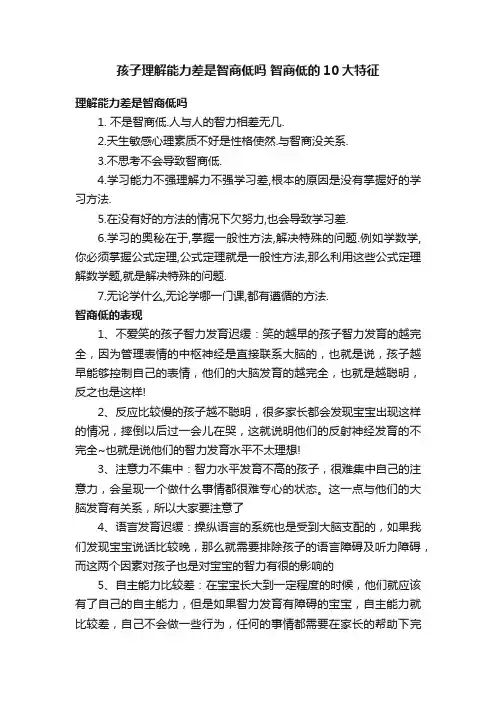 孩子理解能力差是智商低吗 智商低的10大特征

理解能力差是智商低吗

1. 不是智商低.人与人的智力相差无几.

2.天生敏感心理素质不好是性格使然.与智商没关系.

3.不思考不会导致智商低.

4.学习能力不强理解力不强学习差,根本的原因是没有掌握好的学习方法.

5.在没有好的方法的情况下欠努力,也会导致学习差.

6.学习的奥秘在于,掌握一般性方法,解决特殊的问题.例如学数学,你必须掌握公式定理,公式定理就是一般性方法,那么利用这些公式定理解数学题,就是解决特殊的问题.

7.无论学什么,无论学哪一门课,都有遵循的方法.

智商低的表现

1、不爱笑的孩子智力发育迟缓：笑的越早的孩子智力发育的越完全，因为管理表情的中枢神经是直接联系大脑的，也就是说，孩子越早能够控制自己的表情，他们的大脑发育的越完全，也就是越聪明，反之也是这样!

2、反应比较慢的孩子越不聪明，很多家长都会发现宝宝出现这样的情况，摔倒以后过一会儿在哭，这就说明他们的反射神经发育的不完全~也就是说他们的智力发育水平不太理想!

3、注意力不集中：智力水平发育不高的孩子，很难集中自己的注意力，会呈现一个做什么事情都很难专心的状态。这一点与他们的大脑发育有关系，所以大家要注意了

4、语言发育迟缓：操纵语言的系统也是受到大脑支配的，如果我们发现宝宝说话比较晚，那么就需要排除孩子的语言障碍及听力障碍，而这两个因素对孩子也是对宝宝的智力有很的影响的

5、自主能力比较差：在宝宝长大到一定程度的时候，他们就应该有了自己的自主能力，但是如果智力发育有障碍的宝宝，自主能力就比较差，自己不会做一些行为，任何的事情都需要在家长的帮助下完